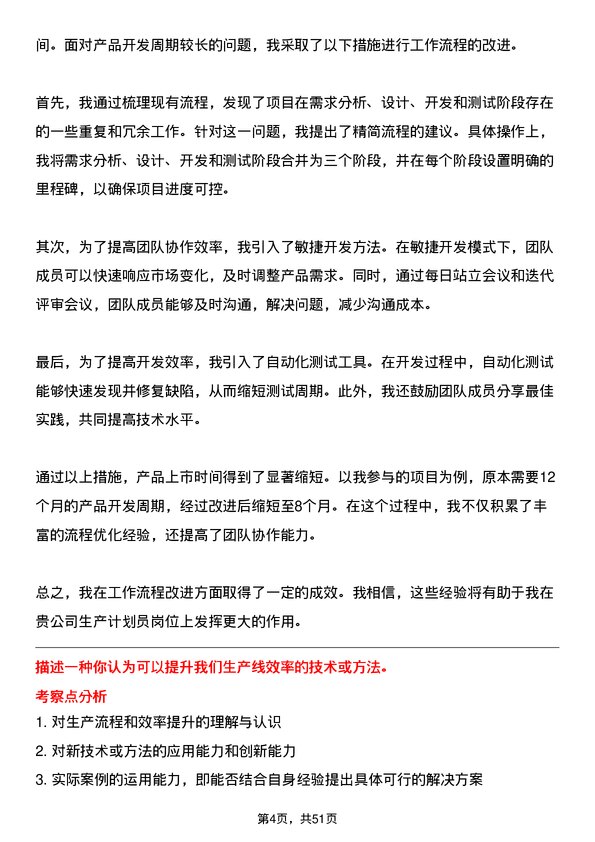 间。面对产品开发周期较长的问题，我采取了以下措施进行工作流程的改进。

首先，我通过梳理现有流程，发现了项目在需求分析、设计、开发和测试阶段存在的一些重复和冗余工作。针对这一问题，我提出了精简流程的建议。具体操作上，我将需求分析、设计、开发和测试阶段合并为三个阶段，并在每个阶段设置明确的里程碑，以确保项目进度可控。

其次，为了提高团队协作效率，我引入了敏捷开发方法。在敏捷开发模式下，团队成员可以快速响应市场变化，及时调整产品需求。同时，通过每日站立会议和迭代评审会议，团队成员能够及时沟通，解决问题，减少沟通成本。

最后，为了提高开发效率，我引入了自动化测试工具。在开发过程中，自动化测试能够快速发现并修复缺陷，从而缩短测试周期。此外，我还鼓励团队成员分享最佳实践，共同提高技术水平。

通过以上措施，产品上市时间得到了显著缩短。以我参与的项目为例，原本需要12个月的产品开发周期，经过改进后缩短至8个月。在这个过程中，我不仅积累了丰富的流程优化经验，还提高了团队协作能力。

总之，我在工作流程改进方面取得了一定的成效。我相信，这些经验将有助于我在贵公司生产计划员岗位上发挥更大的作用。

描述一种你认为可以提升我们生产线效率的技术或方法。

考察点分析

1. 对生产流程和效率提升的理解与认识

2. 对新技术或方法的应用能力和创新能力

3. 实际案例的运用能力，即能否结合自身经验提出具体可行的解决方案

第4页，共51页